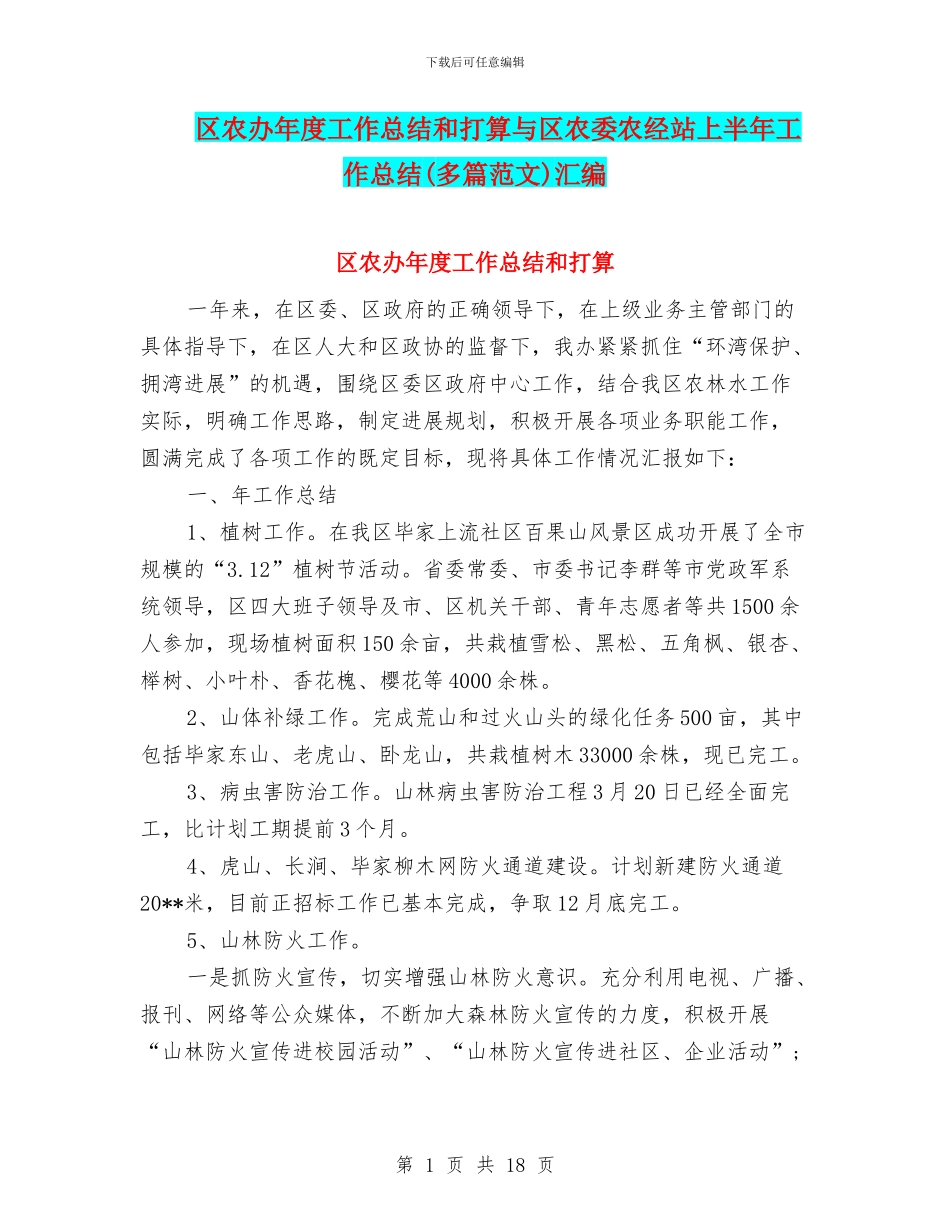 下载后可任意编辑

区农办年度工作总结和打算与区农委农经站上半年工作总结(多篇范文)汇编

区农办年度工作总结和打算

一年来，在区委、区政府的正确领导下，在上级业务主管部门的具体指导下，在区人大和区政协的监督下，我办紧紧抓住“环湾保护、拥湾进展”的机遇，围绕区委区政府中心工作，结合我区农林水工作实际，明确工作思路，制定进展规划，积极开展各项业务职能工作，圆满完成了各项工作的既定目标，现将具体工作情况汇报如下：

一、年工作总结

1、植树工作。在我区毕家上流社区百果山风景区成功开展了全市规模的“3.12”植树节活动。省委常委、市委书记李群等市党政军系统领导，区四大班子领导及市、区机关干部、青年志愿者等共1500余人参加，现场植树面积150余亩，共栽植雪松、黑松、五角枫、银杏、榉树、小叶朴、香花槐、樱花等4000余株。

2、山体补绿工作。完成荒山和过火山头的绿化任务500亩，其中包括毕家东山、老虎山、卧龙山，共栽植树木33000余株，现已完工。

3、病虫害防治工作。山林病虫害防治工程3月20日已经全面完工，比计划工期提前3个月。

4、虎山、长涧、毕家柳木网防火通道建设。计划新建防火通道20**米，目前正招标工作已基本完成，争取12月底完工。

5、山林防火工作。

一是抓防火宣传，切实增强山林防火意识。充分利用电视、广播、报刊、网络等公众媒体，不断加大森林防火宣传的力度，积极开展“山林防火宣传进校园活动”、“山林防火宣传进社区、企业活动”；

第 1 页 共 18 页